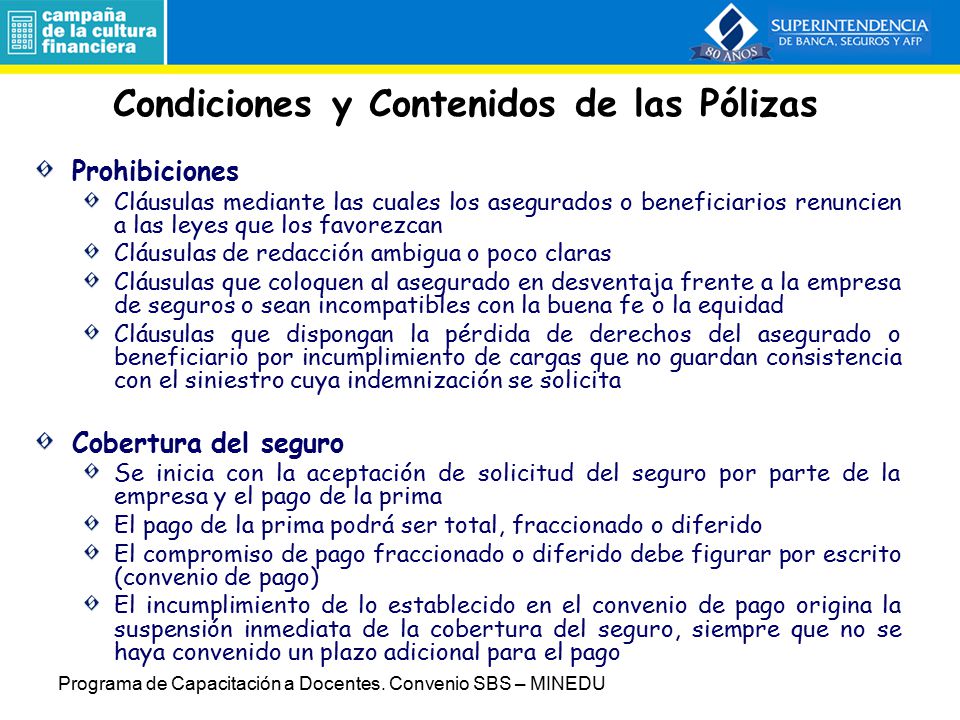 campaña de la cultura financiera

SUPERINTENDENCIA DE BANCA, SEGUROS Y AFP

80 AÑOS

Condiciones y Contenidos de las Pólizas

Prohibiciones

Cláusulas mediante las cuales los asegurados o beneficiarios renuncien a las leyes que los favorezcan

Cláusulas de redacción ambigua o poco claras

Cláusulas que coloquen al asegurado en desventaja frente a la empresa de seguros o sean incompatibles con la buena fe o la equidad

Cláusulas que dispongan la pérdida de derechos del asegurado o beneficiario por incumplimiento de cargas que no guardan consistencia con el siniestro cuya indemnización se solicita

Cobertura del seguro

Se inicia con la aceptación de solicitud del seguro por parte de la empresa y el pago de la prima

El pago de la prima podrá ser total, fraccionado o diferido

El compromiso de pago fraccionado o diferido debe figurar por escrito (convenio de pago)

El incumplimiento de lo establecido en el convenio de pago origina la suspensión inmediata de la cobertura del seguro, siempre que no se haya convenido un plazo adicional para el pago

Programa de Capacitación a Docentes. Convenio SBS – MINEDU